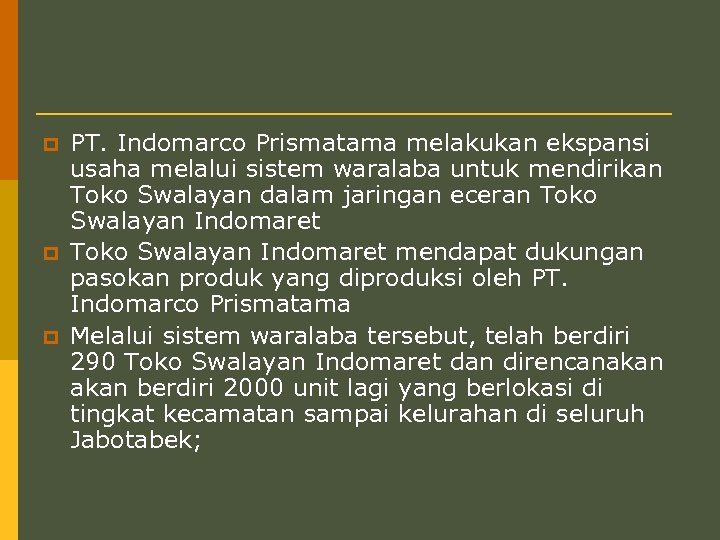 PT. Indomarco Prismatama melakukan ekspansi usaha melalui sistem waralaba untuk mendirikan Toko Swalayan dalam jaringan eceran Toko Swalayan Indomaret

Toko Swalayan Indomaret mendapat dukungan pasokan produk yang diproduksi oleh PT. Indomarco Prismatama

Melalui sistem waralaba tersebut, telah berdiri 290 Toko Swalayan Indomaret dan direncanakan akan berdiri 2000 unit lagi yang berlokasi di tingkat kecamatan sampai kelurahan di seluruh Jabotabek;